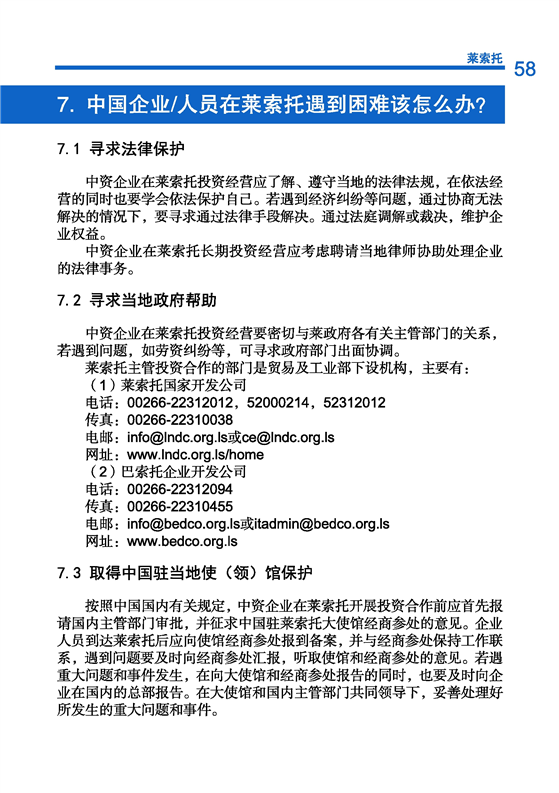 莱索托 58

7. 中国企业/人员在莱索托遇到困难该怎么办?

7.1 寻求法律保护

中资企业在莱索托投资经营应了解、遵守当地的法律法规，在依法经营的同时也要学会依法保护自己。若遇到经济纠纷等问题，通过协商无法解决的情况下，要寻求通过法律手段解决。通过法庭调解或裁决，维护企业权益。

中资企业在莱索托长期投资经营应考虑聘请当地律师协助处理企业的法律事务。

7.2 寻求当地政府帮助

中资企业在莱索托投资经营要密切与莱政府各有关主管部门的关系，若遇到问题，如劳资纠纷等，可寻求政府部门出面协调。

莱索托主管投资合作的部门是贸易及工业部下设机构，主要有：

（1）莱索托国家开发公司
电话：00266-22312012，52000214，52312012
传真：00266-22310038
电邮：info@lndc.org.ls或ce@lndc.org.ls
网址：www.lndc.org.ls/home
（2）巴索托企业开发公司
电话：00266-22312094
传真：00266-22310455
电邮：info@bedco.org.ls或itadmin@bedco.org.ls
网址：www.bedco.org.ls

7.3 取得中国驻当地使（领）馆保护

按照中国国内有关规定，中资企业在莱索托开展投资合作前应首先报请国内主管部门审批，并征求中国驻莱索托大使馆经商参处的意见。企业人员到达莱索托后应向使馆经商参处报到备案，并与经商参处保持工作联系，遇到问题要及时向经商参处汇报，听取使馆和经商参处的意见。若遇重大问题和事件发生，在向大使馆和经商参处报告的同时，也要及时向企业在国内的总部报告。在大使馆和国内主管部门共同领导下，妥善处理好所发生的重大问题和事件。